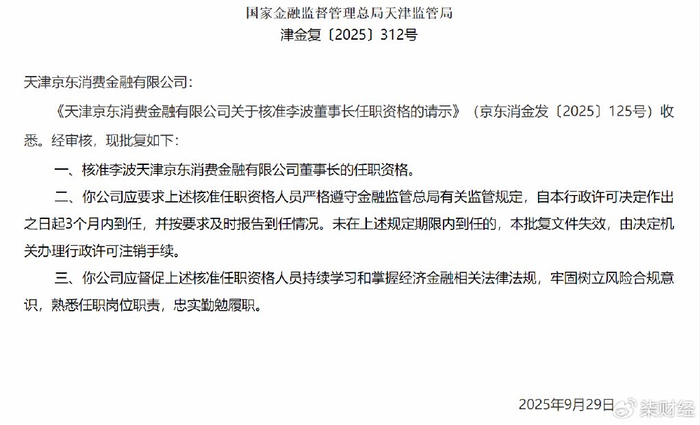 国家金融监督管理总局天津监管局
津金复〔2025〕312号

天津京东消费金融有限公司：

《天津京东消费金融有限公司关于核准李波董事长任职资格的请示》（京东消金发〔2025〕125号）收悉。经审核，现批复如下：

一、核准李波天津京东消费金融有限公司董事长的任职资格。

二、你公司应要求上述核准任职资格人员严格遵守金融监管总局有关监管规定，自本行政许可决定作出之日起3个月内到任，并按要求及时报告到任情况。未在上述规定期限内到任的，本批复文件失效，由决定机关办理行政许可注销手续。

三、你公司应督促上述核准任职资格人员持续学习和掌握经济金融相关法律法规，牢固树立风险合规意识，熟悉任职岗位职责，忠实勤勉履职。

2025年9月29日

柒财经